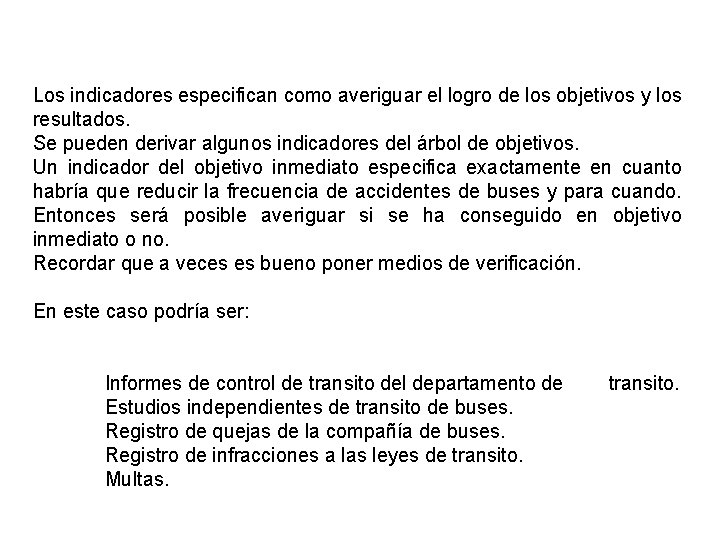 Los indicadores especifican como averiguar el logro de los objetivos y los resultados.
Se pueden derivar algunos indicadores del árbol de objetivos.
Un indicador del objetivo inmediato especifica exactamente en cuanto habría que reducir la frecuencia de accidentes de buses y para cuando. Entonces será posible averiguar si se ha conseguido en objetivo inmediato o no.
Recordar que a veces es bueno poner medios de verificación.

En este caso podría ser:

Informes de control de transito del departamento de transito.
Estudios independientes de transito de buses.
Registro de quejas de la compañía de buses.
Registro de infracciones a las leyes de transito.
Multas.